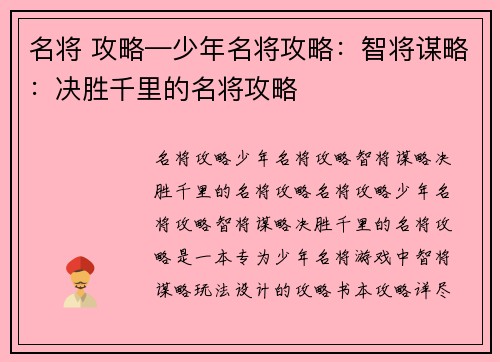 名将 攻略—少年名将攻略：智将谋略：决胜千里的名将攻略

名将攻略少年名将攻略智将谋略决胜千里的名将攻略名将攻略少年名将攻略智将谋略决胜千里的名将攻略是一本专为少年名将游戏中智将谋略玩法设计的攻略书本攻略详尽